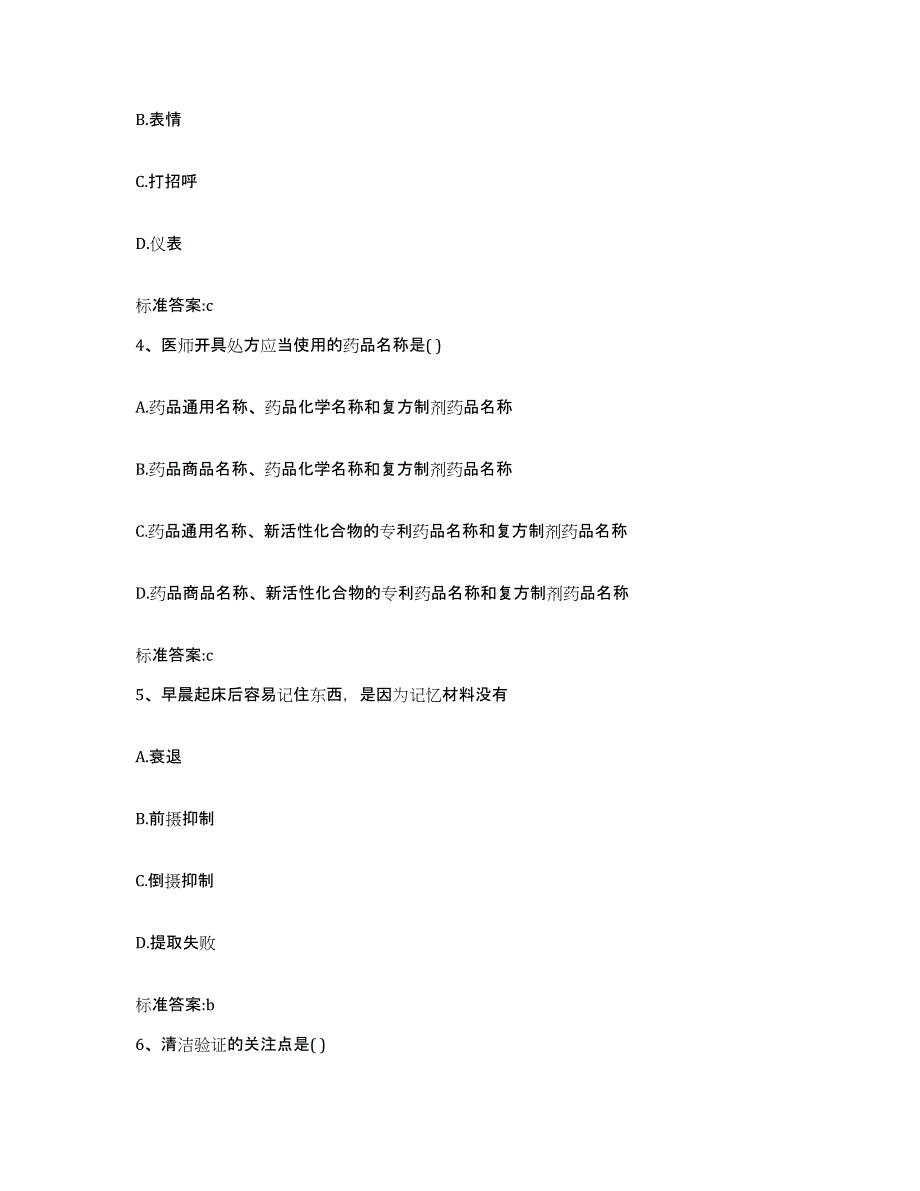 B.表情

C.打招呼

D.仪表

标准答案:c

4、医师开具处方应当使用的药品名称是( )

A.药品通用名称、药品化学名称和复方制剂药品名称

B.药品商品名称、药品化学名称和复方制剂药品名称

C.药品通用名称、新活性化合物的专利药品名称和复方制剂药品名称

D.药品商品名称、新活性化合物的专利药品名称和复方制剂药品名称

标准答案:c

5、早晨起床后容易记住东西，是因为记忆材料没有

A.衰退

B.前摄抑制

C.倒摄抑制

D.提取失败

标准答案:b

6、清洁验证的关注点是( )